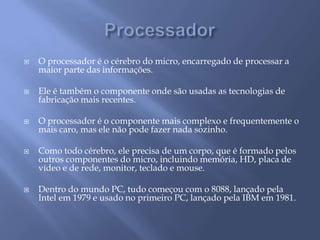 Processador

O processador é o cérebro do micro, encarregado de processar a maior parte das informações.

Ele é também o componente onde são usadas as tecnologias de fabricação mais recentes.

O processador é o componente mais complexo e frequentemente o mais caro, mas ele não pode fazer nada sozinho.

Como todo cérebro, ele precisa de um corpo, que é formado pelos outros componentes do micro, incluindo memória, HD, placa de vídeo e de rede, monitor, teclado e mouse.

Dentro do mundo PC, tudo começou com o 8088, lançado pela Intel em 1979 e usado no primeiro PC, lançado pela IBM em 1981.